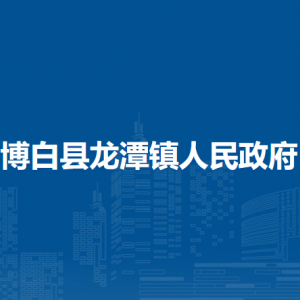 博白县龙潭镇人民政府